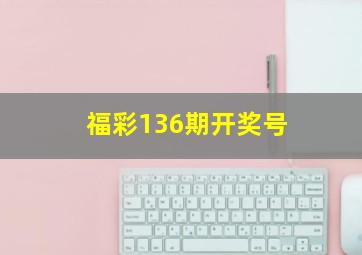 福彩136期开奖号